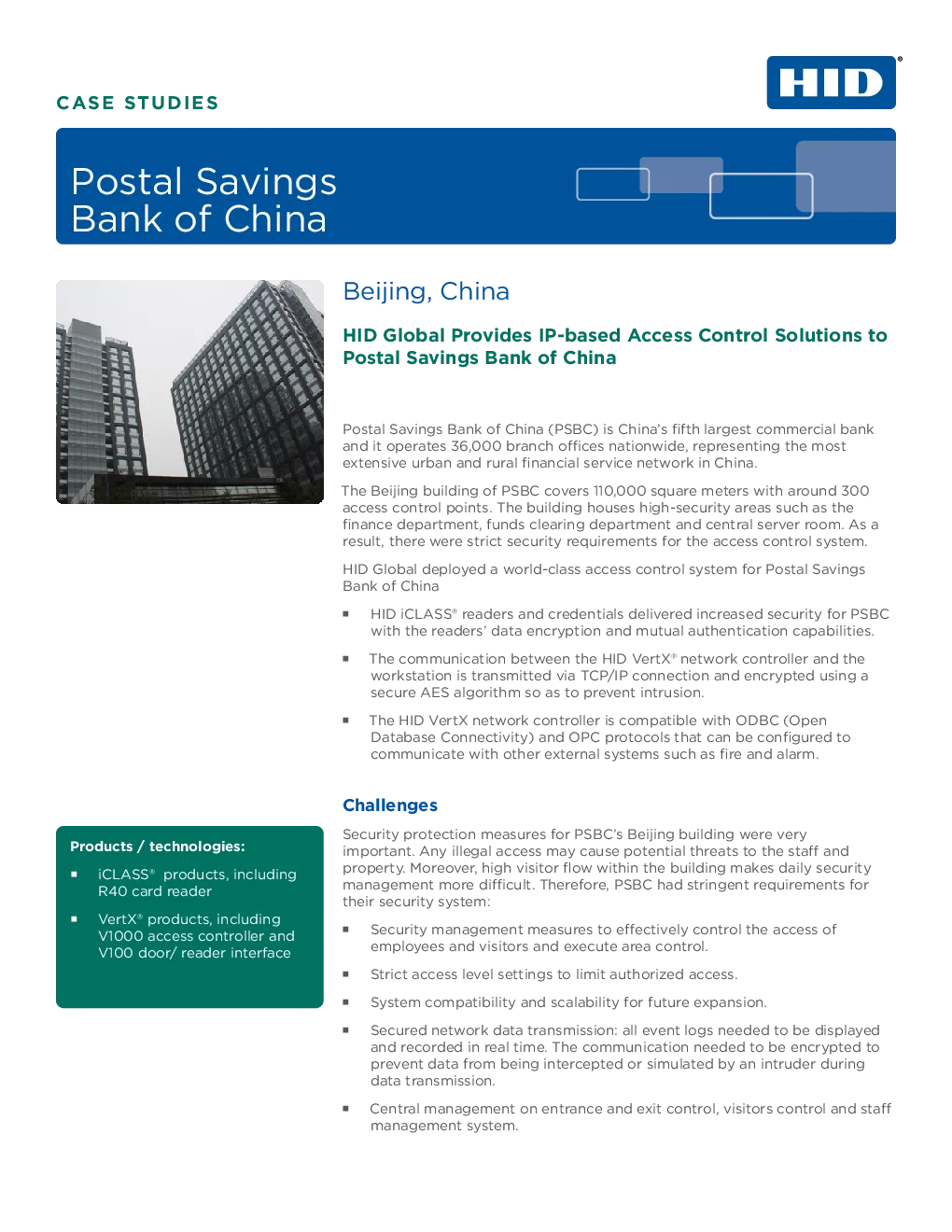 CASE STUDIES

HID®

Postal Savings Bank of China

Beijing, China

HID Global Provides IP-based Access Control Solutions to Postal Savings Bank of China

Postal Savings Bank of China (PSBC) is China's fifth largest commercial bank and it operates 36,000 branch offices nationwide, representing the most extensive urban and rural financial service network in China.

The Beijing building of PSBC covers 110,000 square meters with around 300 access control points. The building houses high-security areas such as the finance department, funds clearing department and central server room. As a result, there were strict security requirements for the access control system.

HID Global deployed a world-class access control system for Postal Savings Bank of China

• HID iCLASS® readers and credentials delivered increased security for PSBC with the readers' data encryption and mutual authentication capabilities.

• The communication between the HID VertX® network controller and the workstation is transmitted via TCP/IP connection and encrypted using a secure AES algorithm so as to prevent intrusion.

• The HID VertX network controller is compatible with ODBC (Open Database Connectivity) and OPC protocols that can be configured to communicate with other external systems such as fire and alarm.

Challenges

Security protection measures for PSBC's Beijing building were very important. Any illegal access may cause potential threats to the staff and property. Moreover, high visitor flow within the building makes daily security management more difficult. Therefore, PSBC had stringent requirements for their security system:

• Security management measures to effectively control the access of employees and visitors and execute area control.

• Strict access level settings to limit authorized access.

• System compatibility and scalability for future expansion.

• Secured network data transmission: all event logs needed to be displayed and recorded in real time. The communication needed to be encrypted to prevent data from being intercepted or simulated by an intruder during data transmission.

• Central management on entrance and exit control, visitors control and staff management system.

Products / technologies:

• iCLASS® products, including R40 card reader

• VertX® products, including V1000 access controller and V100 door/ reader interface